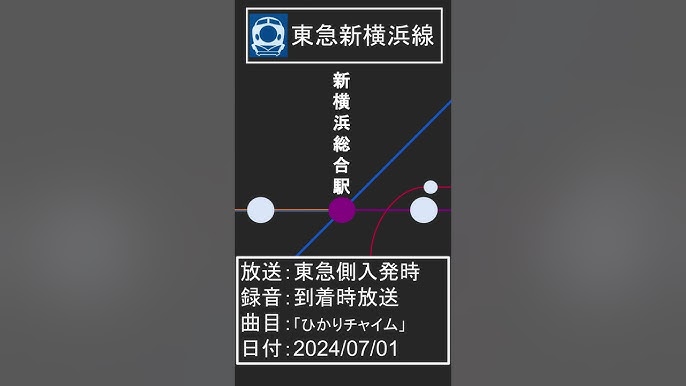 東急新横浜線

新横浜総合駅

放送:東急側入発時
録音:到着時放送
曲目:「ひかりチャイム」
日付:2024/07/01